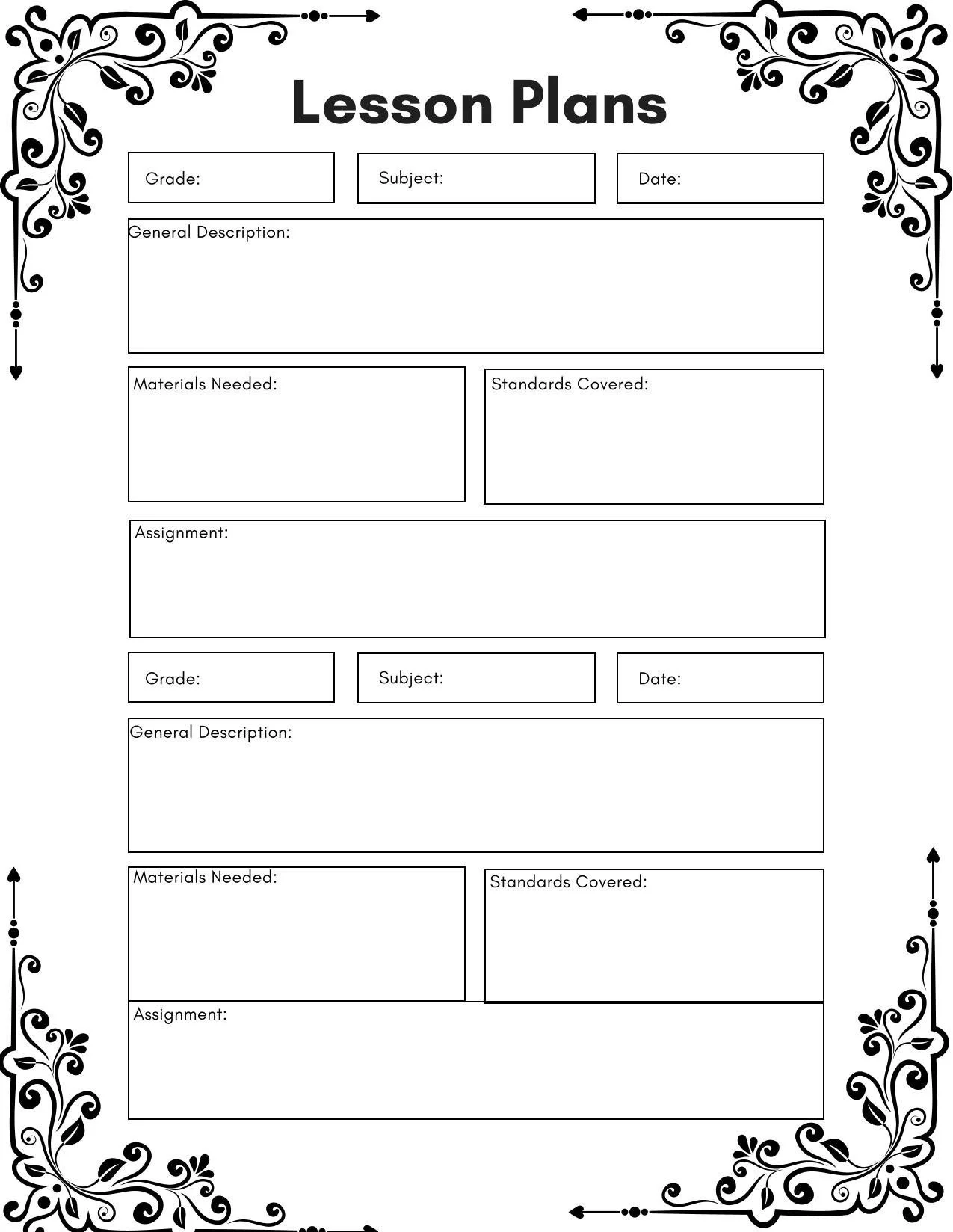 Lesson Plans

Grade:

Subject:

Date:

General Description:

Materials Needed:

Standards Covered:

Assignment:

Grade:

Subject:

Date:

General Description:

Materials Needed:

Standards Covered:

Assignment: